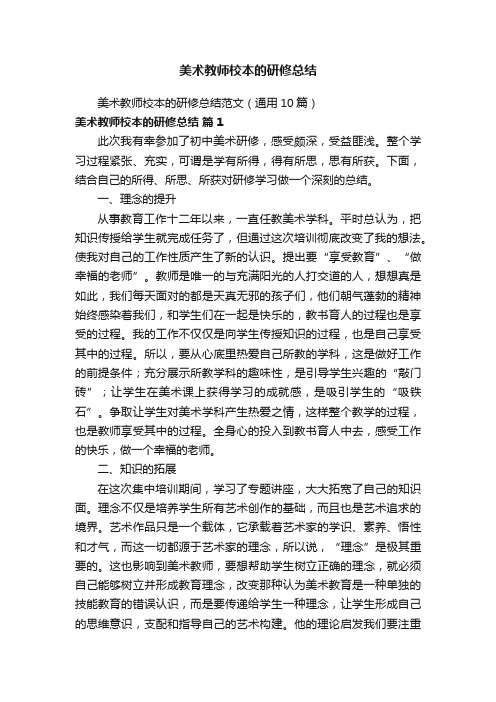 美术教师校本的研修总结

美术教师校本的研修总结范文（通用10篇）

美术教师校本的研修总结 篇1

此次我有幸参加了初中美术研修，感受颇深，受益匪浅。整个学习过程紧张、充实，可谓是学有所得，得有所思，思有所获。下面，结合自己的所得、所思、所获对研修学习做一个深刻的总结。

一、理念的提升

从事教育工作十二年以来，一直任教美术学科。平时总认为，把知识传授给学生就完成任务了，但通过这次培训彻底改变了我的想法。使我对自己的工作性质产生了新的认识。提出要“享受教育”、“做幸福的老师”。教师是唯一的与充满阳光的人打交道的人，想想真是如此，我们每天面对的都是天真无邪的孩子们，他们朝气蓬勃的精神始终感染着我们，和学生们在一起是快乐的，教书育人的过程也是享受的过程。我的工作不仅仅是向学生传授知识的过程，也是自己享受其中的过程。所以，要从心底里热爱自己所教的学科，这是做好工作的前提条件；充分展示所教学科的趣味性，是引导学生兴趣的“敲门砖”；让学生在美术课上获得学习的成就感，是吸引学生的“吸铁石”。争取让学生对美术学科产生热爱之情，这样整个教学的过程，也是教师享受其中的过程。全身心的投入到教书育人中去，感受工作的快乐，做一个幸福的老师。

二、知识的拓展

在这次集中培训期间，学习了专题讲座，大大拓宽了自己的知识面。理念不仅是培养学生所有艺术创作的基础，而且也是艺术追求的境界。艺术作品只是一个载体，它承载着艺术家的学识、素养、悟性和才气，而这一切都源于艺术家的理念，所以说，“理念”是极其重要的。这也影响到美术教师，要想帮助学生树立正确的理念，就必须自己能够树立并形成教育理念，改变那种认为美术教育是一种单独的技能教育的错误认识，而是要传递给学生一种理念，让学生形成自己的思维意识，支配和指导自己的艺术构建。他的理论启发我们要注重